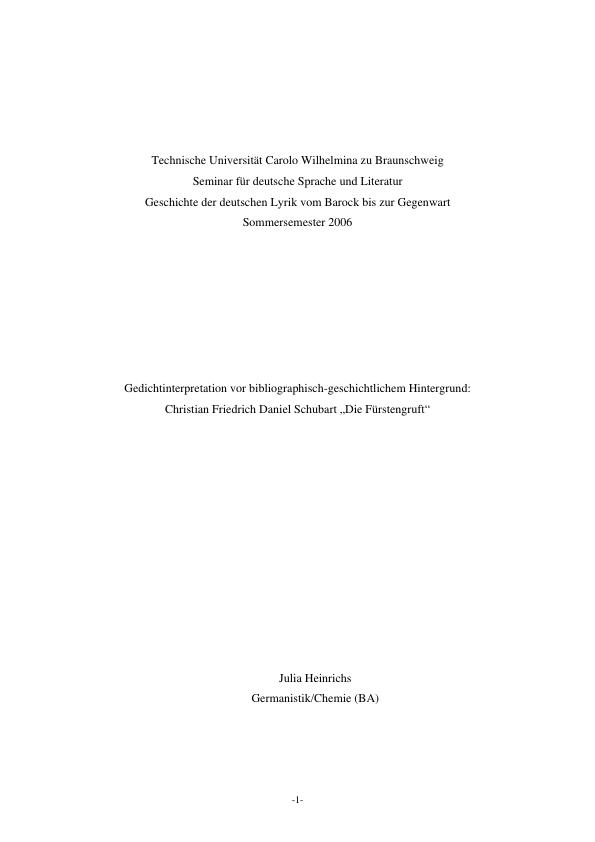 Technische Universität Carolo Wilhelmina zu Braunschweig
Seminar für deutsche Sprache und Literatur
Geschichte der deutschen Lyrik vom Barock bis zur Gegenwart
Sommersemester 2006

Gedichtinterpretation vor bibliographisch-geschichtlichem Hintergrund:
Christian Friedrich Daniel Schubart „Die Fürstengruft“

Julia Heinrichs
Germanistik/Chemie (BA)

-1-